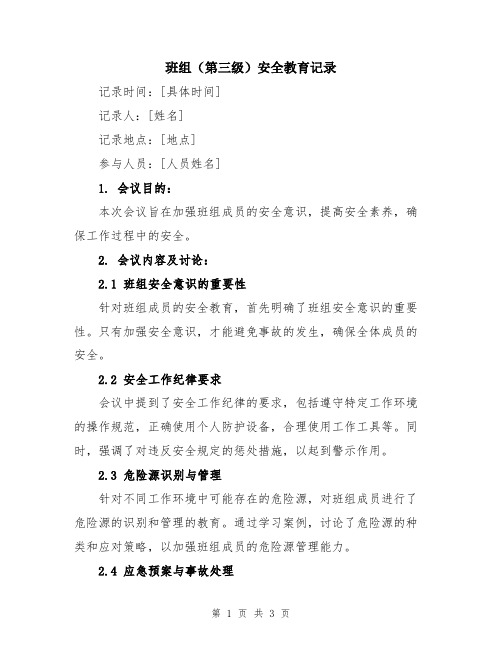 班组（第三级）安全教育记录

记录时间：[具体时间]

记录人：[姓名]

记录地点：[地点]

参与人员：[人员姓名]

1. 会议目的：

本次会议旨在加强班组成员的安全意识，提高安全素养，确保工作过程中的安全。

2. 会议内容及讨论：

2.1 班组安全意识的重要性

针对班组成员的安全教育，首先明确了班组安全意识的重要性。只有加强安全意识，才能避免事故的发生，确保全体成员的安全。

2.2 安全工作纪律要求

会议中提到了安全工作纪律的要求，包括遵守特定工作环境的操作规范，正确使用个人防护设备，合理使用工作工具等。同时，强调了对违反安全规定的惩处措施，以起到警示作用。

2.3 危险源识别与管理

针对不同工作环境中可能存在的危险源，对班组成员进行了危险源的识别和管理的教育。通过学习案例，讨论了危险源的种类和应对策略，以加强班组成员的危险源管理能力。

2.4 应急预案与事故处理

第 1 页 共 3 页